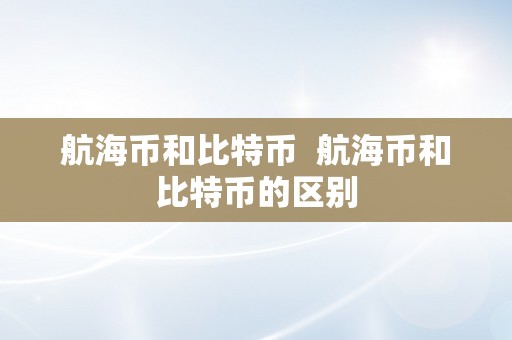 航海币和比特币 航海币和比特币的区别